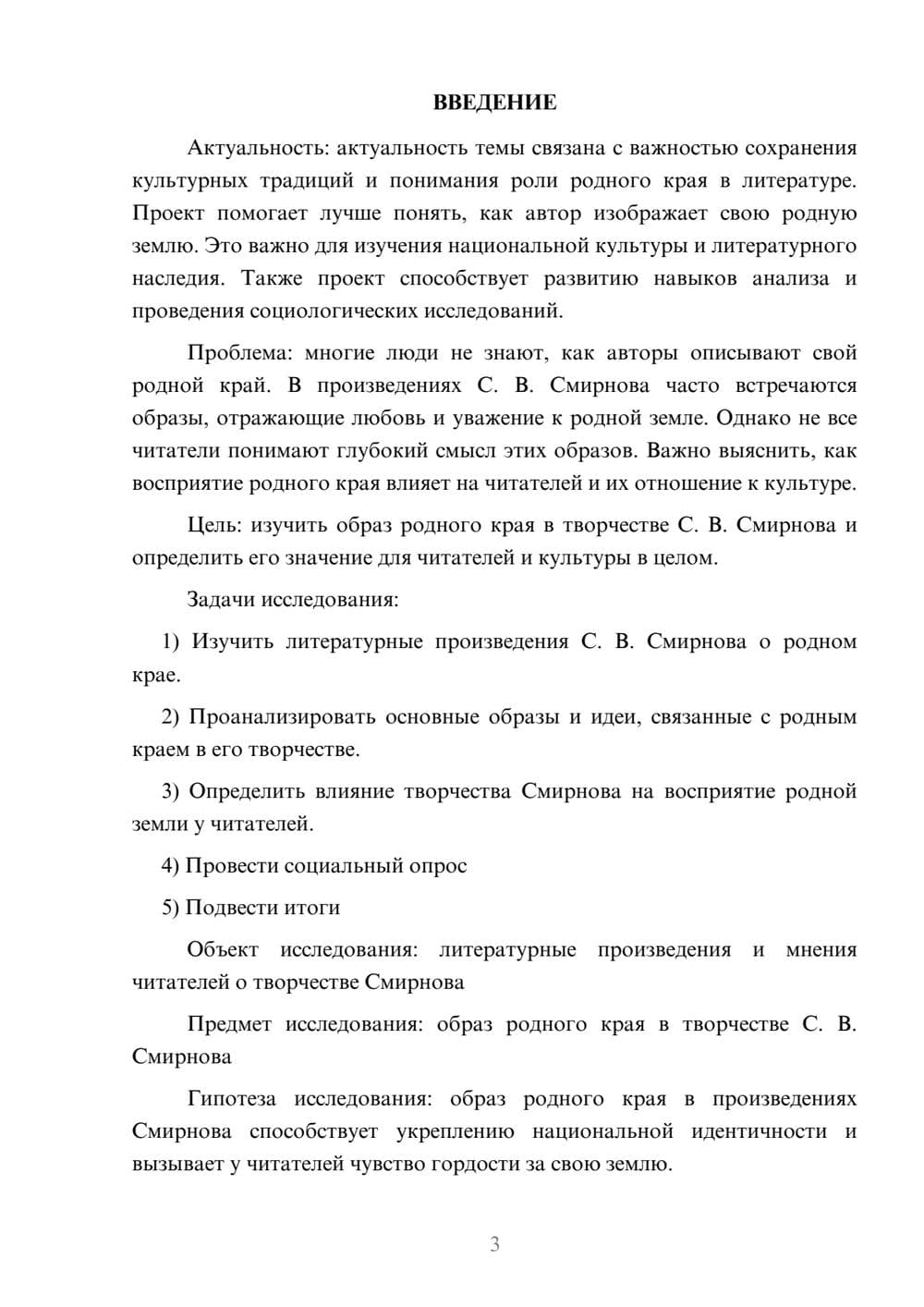 ВВЕДЕНИЕ

Актуальность: актуальность темы связана с важностью сохранения культурных традиций и понимания роли родного края в литературе. Проект помогает лучше понять, как автор изображает свою родную землю. Это важно для изучения национальной культуры и литературного наследия. Также проект способствует развитию навыков анализа и проведения социологических исследований.

Проблема: многие люди не знают, как авторы описывают свой родной край. В произведениях С. В. Смирнова часто встречаются образы, отражающие любовь и уважение к родной земле. Однако не все читатели понимают глубокий смысл этих образов. Важно выяснить, как восприятие родного края влияет на читателей и их отношение к культуре.

Цель: изучить образ родного края в творчестве С. В. Смирнова и определить его значение для читателей и культуры в целом.

Задачи исследования:

1) Изучить литературные произведения С. В. Смирнова о родном крае.

2) Проанализировать основные образы и идеи, связанные с родным краем в его творчестве.

3) Определить влияние творчества Смирнова на восприятие родной земли у читателей.

4) Провести социальный опрос

5) Подвести итоги

Объект исследования: литературные произведения и мнения читателей о творчестве Смирнова

Предмет исследования: образ родного края в творчестве С. В. Смирнова

Гипотеза исследования: образ родного края в произведениях Смирнова способствует укреплению национальной идентичности и вызывает у читателей чувство гордости за свою землю.

3